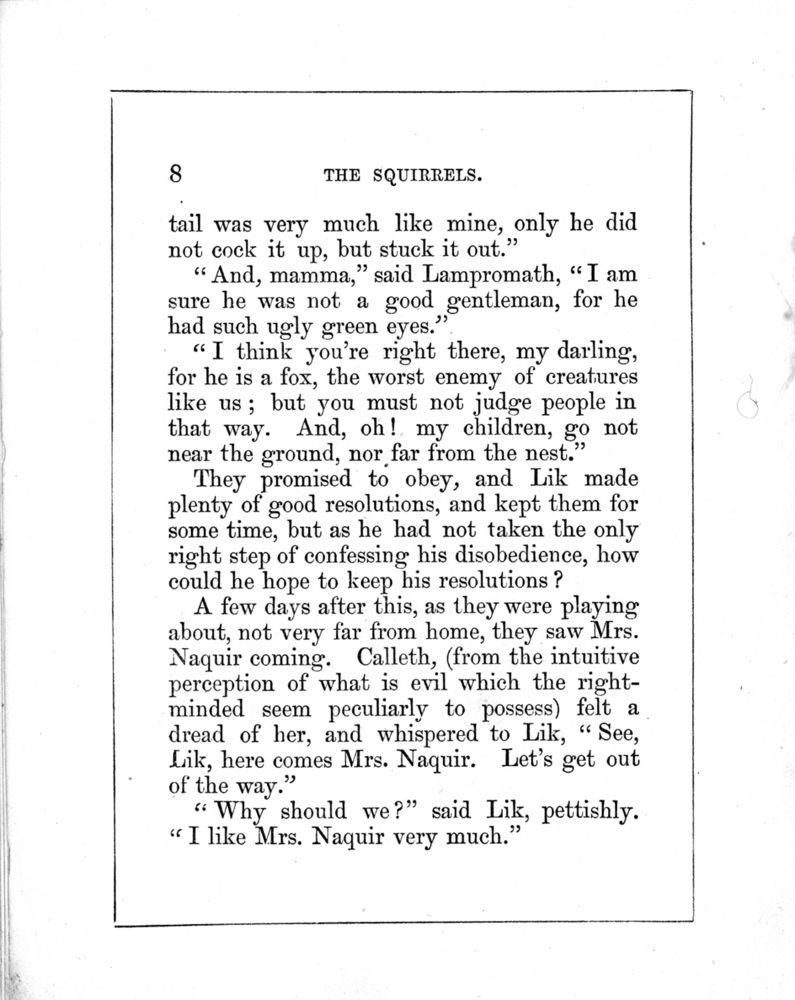 8 THE SQUIRRELS.

tail was very much like mine, only he did not cock it up, but stuck it out."

"And, mamma," said Lampromath, "I am sure he was not a good gentleman, for he had such ugly green eyes."

"I think you're right there, my darling, for he is a fox, the worst enemy of creatures like us; but you must not judge people in that way. And, oh! my children, go not near the ground, nor far from the nest."

They promised to obey, and Lik made plenty of good resolutions, and kept them for some time, but as he had not taken the only right step of confessing his disobedience, how could he hope to keep his resolutions?

A few days after this, as they were playing about, not very far from home, they saw Mrs. Naquir coming. Calleth, (from the intuitive perception of what is evil which the right-minded seem peculiarly to possess) felt a dread of her, and whispered to Lik, "See, Lik, here comes Mrs. Naquir. Let's get out of the way."

"Why should we?" said Lik, pettishly. "I like Mrs. Naquir very much."